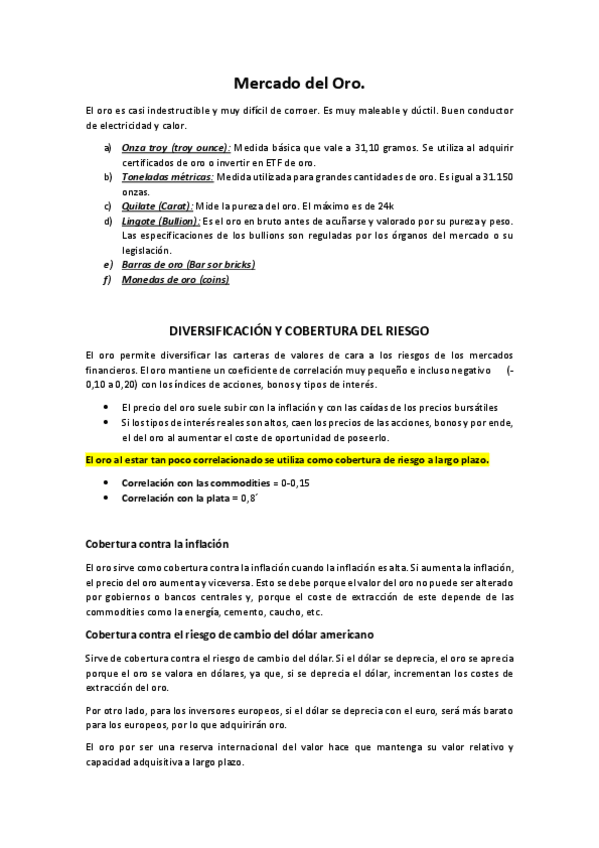 Mercado del Oro.

El oro es casi indestructible y muy difícil de corroer. Es muy maleable y dúctil. Buen conductor de electricidad y calor.

a) Onza troy (troy ounce): Medida básica que vale a 31,10 gramos. Se utiliza al adquirir certificados de oro o invertir en ETF de oro.
b) Toneladas métricas: Medida utilizada para grandes cantidades de oro. Es igual a 31.150 onzas.
c) Quilate (Carat): Mide la pureza del oro. El máximo es de 24k
d) Lingote (Bullion): Es el oro en bruto antes de acuñarse y valorado por su pureza y peso. Las especificaciones de los bullions son reguladas por los órganos del mercado o su legislación.
e) Barras de oro (Bar sor bricks)
f) Monedas de oro (coins)

DIVERSIFICACIÓN Y COBERTURA DEL RIESGO

El oro permite diversificar las carteras de valores de cara a los riesgos de los mercados financieros. El oro mantiene un coeficiente de correlación muy pequeño e incluso negativo (-0,10 a 0,20) con los índices de acciones, bonos y tipos de interés.

• El precio del oro suele subir con la inflación y con las caídas de los precios bursátiles
• Si los tipos de interés reales son altos, caen los precios de las acciones, bonos y por ende, el del oro al aumentar el coste de oportunidad de poseerlo.

El oro al estar tan poco correlacionado se utiliza como cobertura de riesgo a largo plazo.

• Correlación con las commodities = 0-0,15
• Correlación con la plata = 0,8´

Cobertura contra la inflación

El oro sirve como cobertura contra la inflación cuando la inflación es alta. Si aumenta la inflación, el precio del oro aumenta y viceversa. Esto se debe porque el valor del oro no puede ser alterado por gobiernos o bancos centrales y, porque el coste de extracción de este depende de las commodities como la energía, cemento, caucho, etc.

Cobertura contra el riesgo de cambio del dólar americano

Sirve de cobertura contra el riesgo de cambio del dólar. Si el dólar se deprecia, el oro se aprecia porque el oro se valora en dólares, ya que, si se deprecia el dólar, incrementan los costes de extracción del oro.

Por otro lado, para los inversores europeos, si el dólar se deprecia con el euro, será más barato para los europeos, por lo que adquirirán oro.

El oro por ser una reserva internacional del valor hace que mantenga su valor relativo y capacidad adquisitiva a largo plazo.